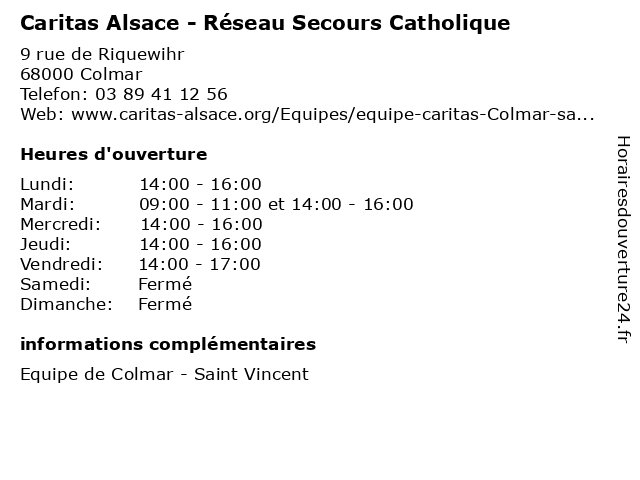 Caritas Alsace - Réseau Secours Catholique

9 rue de Riquewihr
68000 Colmar
Telefon: 03 89 41 12 56
Web: www.caritas-alsace.org/Equipes/equipe-caritas-Colmar-sa...

Heures d'ouverture

Lundi: 14:00 - 16:00
Mardi: 09:00 - 11:00 et 14:00 - 16:00
Mercredi: 14:00 - 16:00
Jeudi: 14:00 - 16:00
Vendredi: 14:00 - 17:00
Samedi: Fermé
Dimanche: Fermé

informations complémentaires

Equipe de Colmar - Saint Vincent

Horairesdouverture24.fr